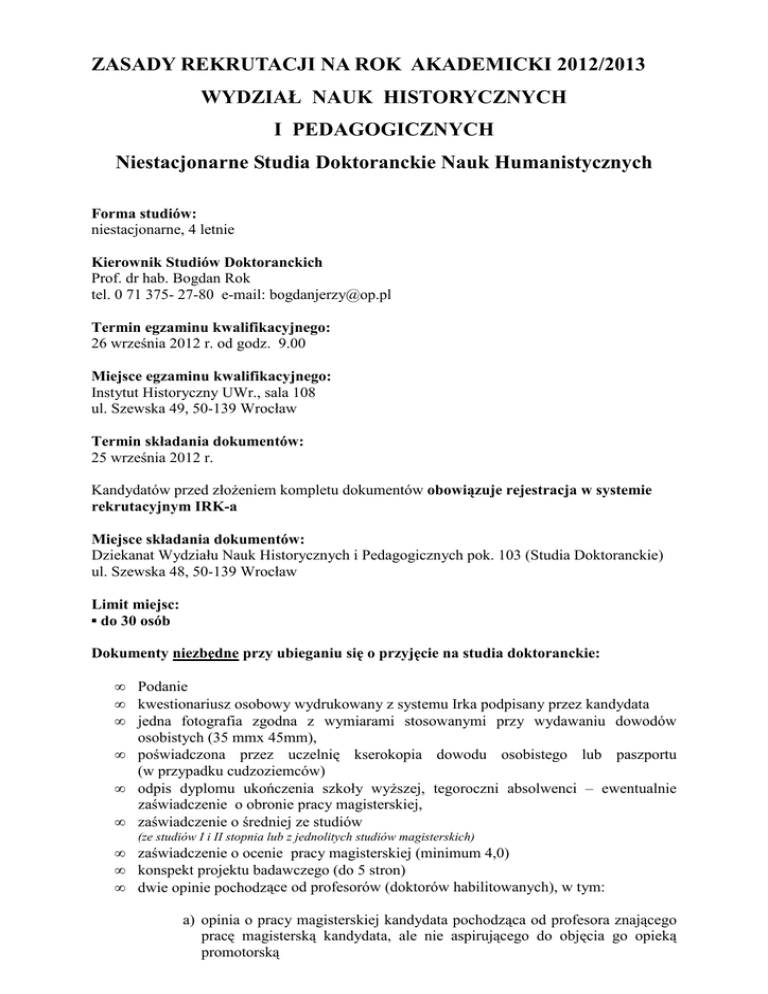 ZASADY REKRUTACJI NA ROK AKADEMICKI 2012/2013
WYDZIAŁ NAUK HISTORYCZNYCH
I PEDAGOGICZNYCH
Niestacjonarne Studia Doktoranckie Nauk Humanistycznych

Forma studiów:
niestacjonarne, 4 letnie

Kierownik Studiów Doktoranckich
Prof. dr hab. Bogdan Rok
tel. 0 71 375- 27-80 e-mail: bogdanjerzy@op.pl

Termin egzaminu kwalifikacyjnego:
26 września 2012 r. od godz. 9.00

Miejsce egzaminu kwalifikacyjnego:
Instytut Historyczny UWr., sala 108
ul. Szewska 49, 50-139 Wrocław

Termin składania dokumentów:
25 września 2012 r.

Kandydatów przed złożeniem kompletu dokumentów obowiązuje rejestracja w systemie rekrutacyjnym IRK-a

Miejsce składania dokumentów:
Dziekanat Wydziału Nauk Historycznych i Pedagogicznych pok. 103 (Studia Doktoranckie)
ul. Szewska 48, 50-139 Wrocław

Limit miejsc:
▪ do 30 osób

Dokumenty niezbędne przy ubieganiu się o przyjęcie na studia doktoranckie:

∞ Podanie
∞ kwestionariusz osobowy wydrukowany z systemu Irka podpisany przez kandydata
∞ jedna fotografia zgodna z wymiarami stosowanymi przy wydawaniu dowodów osobistych (35 mmx 45mm),
∞ poświadczona przez uczelnię kserokopia dowodu osobistego lub paszportu (w przypadku cudzoziemców)
∞ odpis dyplomu ukończenia szkoły wyższej, tegoroczni absolwenci – ewentualnie zaświadczenie o obronie pracy magisterskiej,
∞ zaświadczenie o średniej ze studiów
(ze studiów I i II stopnia lub z jednolitych studiów magisterskich)
∞ zaświadczenie o ocenie pracy magisterskiej (minimum 4,0)
∞ konspekt projektu badawczego (do 5 stron)
∞ dwie opinie pochodzące od profesorów (doktorów habilitowanych), w tym:

a) opinia o pracy magisterskiej kandydata pochodząca od profesora znającego pracę magisterską kandydata, ale nie aspirującego do objęcia go opieką promotorską